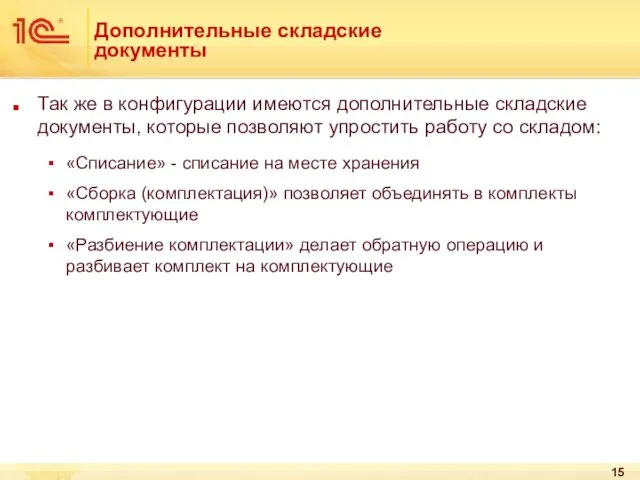 1С

Дополнительные складские документы

Так же в конфигурации имеются дополнительные складские документы, которые позволяют упростить работу со складом:

«Списание» - списание на месте хранения

«Сборка (комплектация)» позволяет объединять в комплекты комплектующие

«Разбиение комплектации» делает обратную операцию и разбивает комплект на комплектующие

15